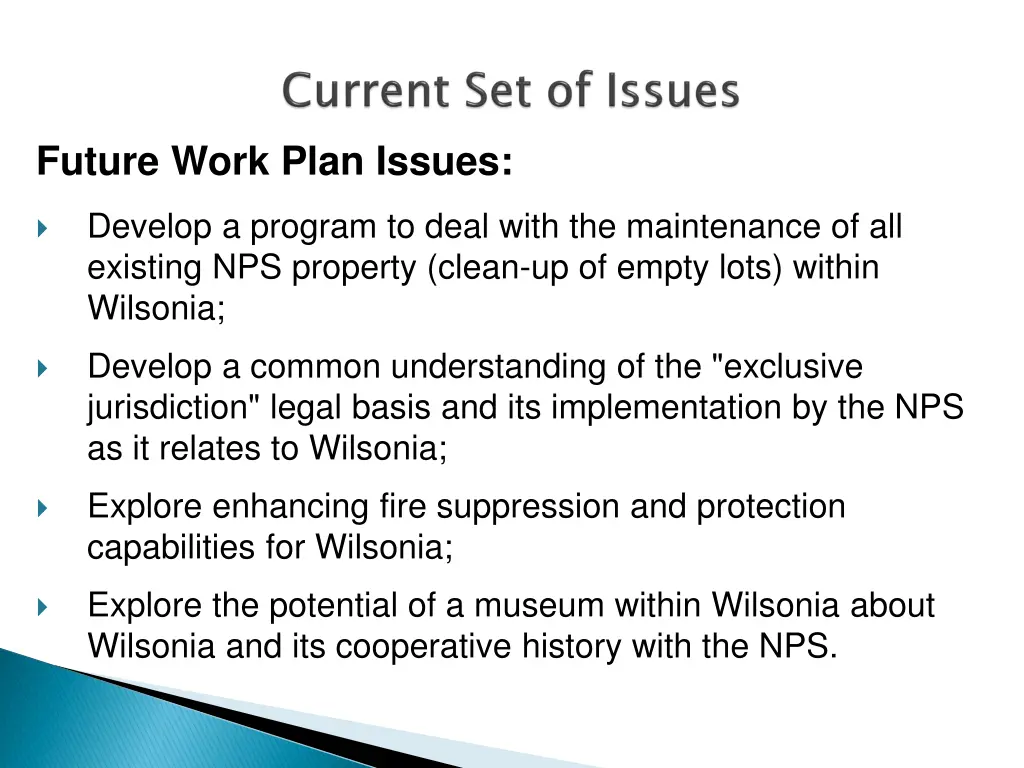 Current Set of Issues

Future Work Plan Issues:

Develop a program to deal with the maintenance of all existing NPS property (clean-up of empty lots) within Wilsonia;

Develop a common understanding of the "exclusive jurisdiction" legal basis and its implementation by the NPS as it relates to Wilsonia;

Explore enhancing fire suppression and protection capabilities for Wilsonia;

Explore the potential of a museum within Wilsonia about Wilsonia and its cooperative history with the NPS.